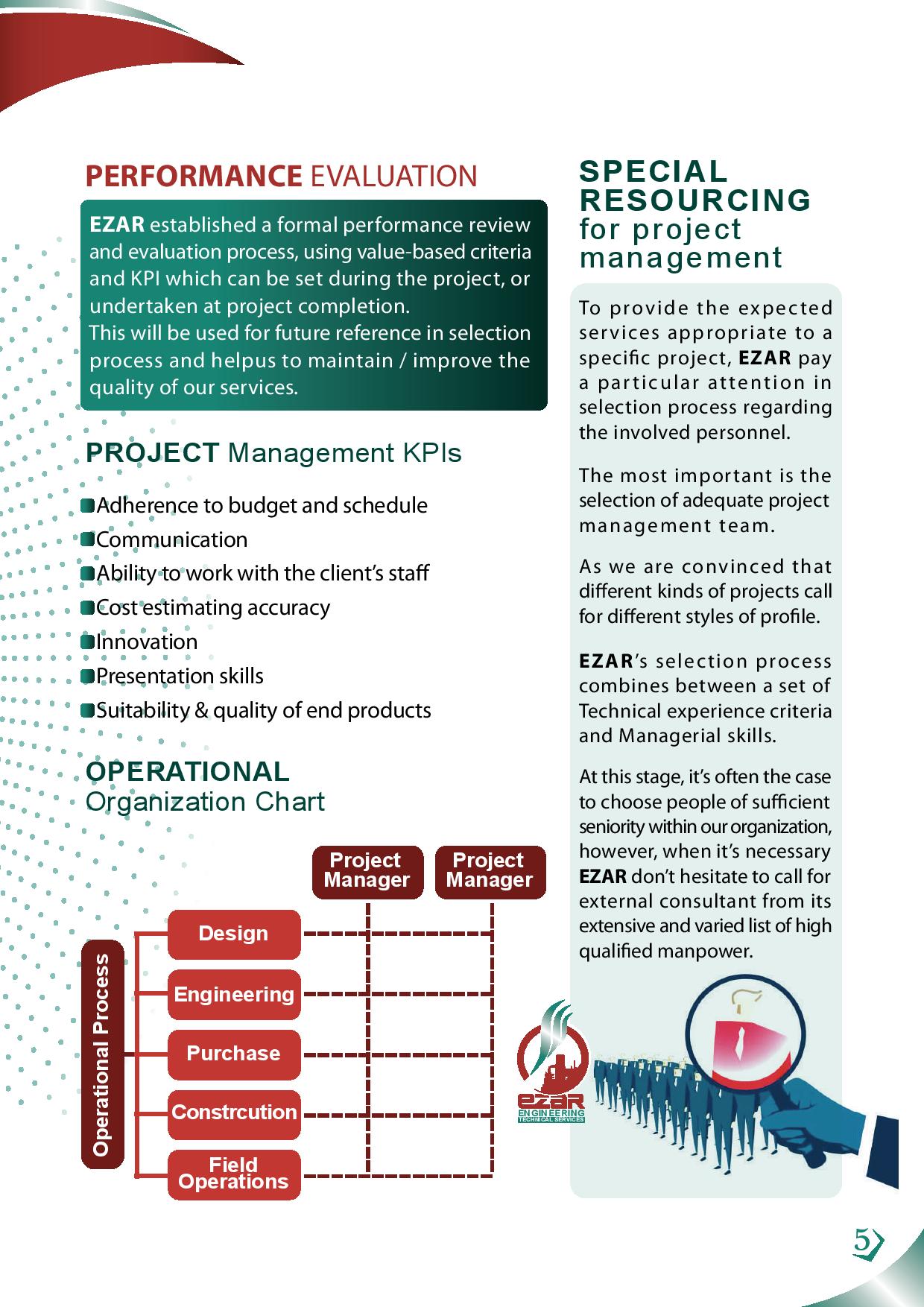 PERFORMANCE EVALUATION

EZAR established a formal performance review and evaluation process, using value-based criteria and KPI which can be set during the project, or undertaken at project completion.
This will be used for future reference in selection process and helpus to maintain / improve the quality of our services.

PROJECT Management KPIs

Adherence to budget and schedule
Communication
Ability to work with the client's staff
Cost estimating accuracy
Innovation
Presentation skills
Suitability & quality of end products

OPERATIONAL
Organization Chart

Project Manager
Project Manager
Operational Process
Design
Engineering
Purchase
Constrcution
Field Operations

SPECIAL RESOURCING for project management

To provide the expected services appropriate to a specific project, EZAR pay a particular attention in selection process regarding the involved personnel.

The most important is the selection of adequate project management team.

As we are convinced that different kinds of projects call for different styles of profile.

EZAR's selection process combines between a set of Technical experience criteria and Managerial skills.

At this stage, it's often the case to choose people of sufficient seniority within our organization, however, when it's necessary EZAR don't hesitate to call for external consultant from its extensive and varied list of high qualified manpower.

ezar
ENGINEERING
TECHNICAL SERVICES

5